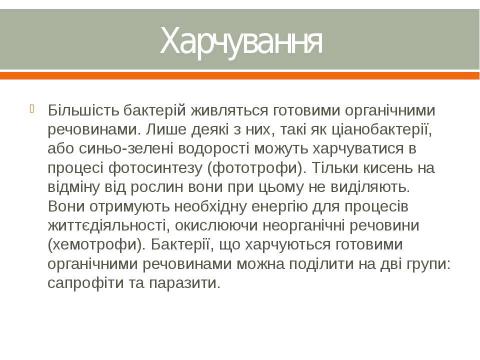 Харчування

Більшість бактерій живляться готовими органічними речовинами. Лише деякі з них, такі як ціанобактерії, або синьо-зелені водорості можуть харчуватися в процесі фотосинтезу (фототрофи). Тільки кисень на відміну від рослин вони при цьому не виділяють. Вони отримують необхідну енергію для процесів життєдіяльності, окислюючи неорганічні речовини (хемотрофи). Бактерії, що харчуються готовими органічними речовинами можна поділити на дві групи: сапрофіти та паразити.